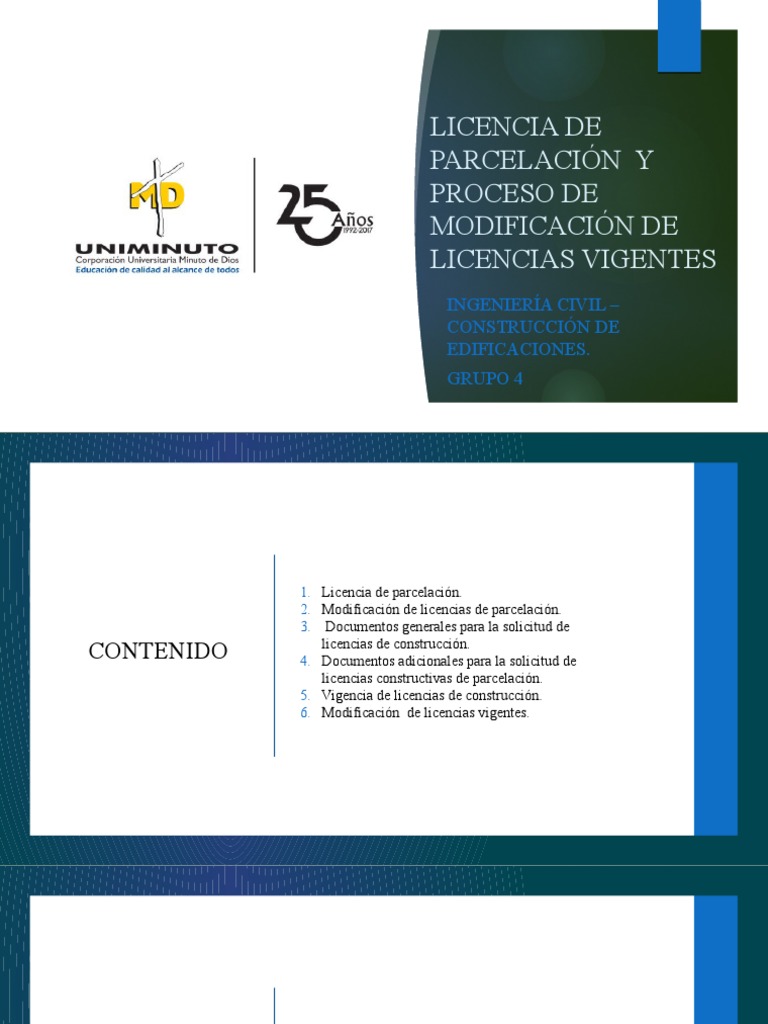 MD
UNIMINUTO
Corporación Universitaria Minuto de Dios
Educación de calidad al alcance de todos

25 Años 1992-2017

LICENCIA DE PARCELACIÓN Y PROCESO DE MODIFICACIÓN DE LICENCIAS VIGENTES

INGENIERÍA CIVIL – CONSTRUCCIÓN DE EDIFICACIONES.

GRUPO 4

CONTENIDO

1. Licencia de parcelación.
2. Modificación de licencias de parcelación.
3. Documentos generales para la solicitud de licencias de construcción.
4. Documentos adicionales para la solicitud de licencias constructivas de parcelación.
5. Vigencia de licencias de construcción.
6. Modificación de licencias vigentes.